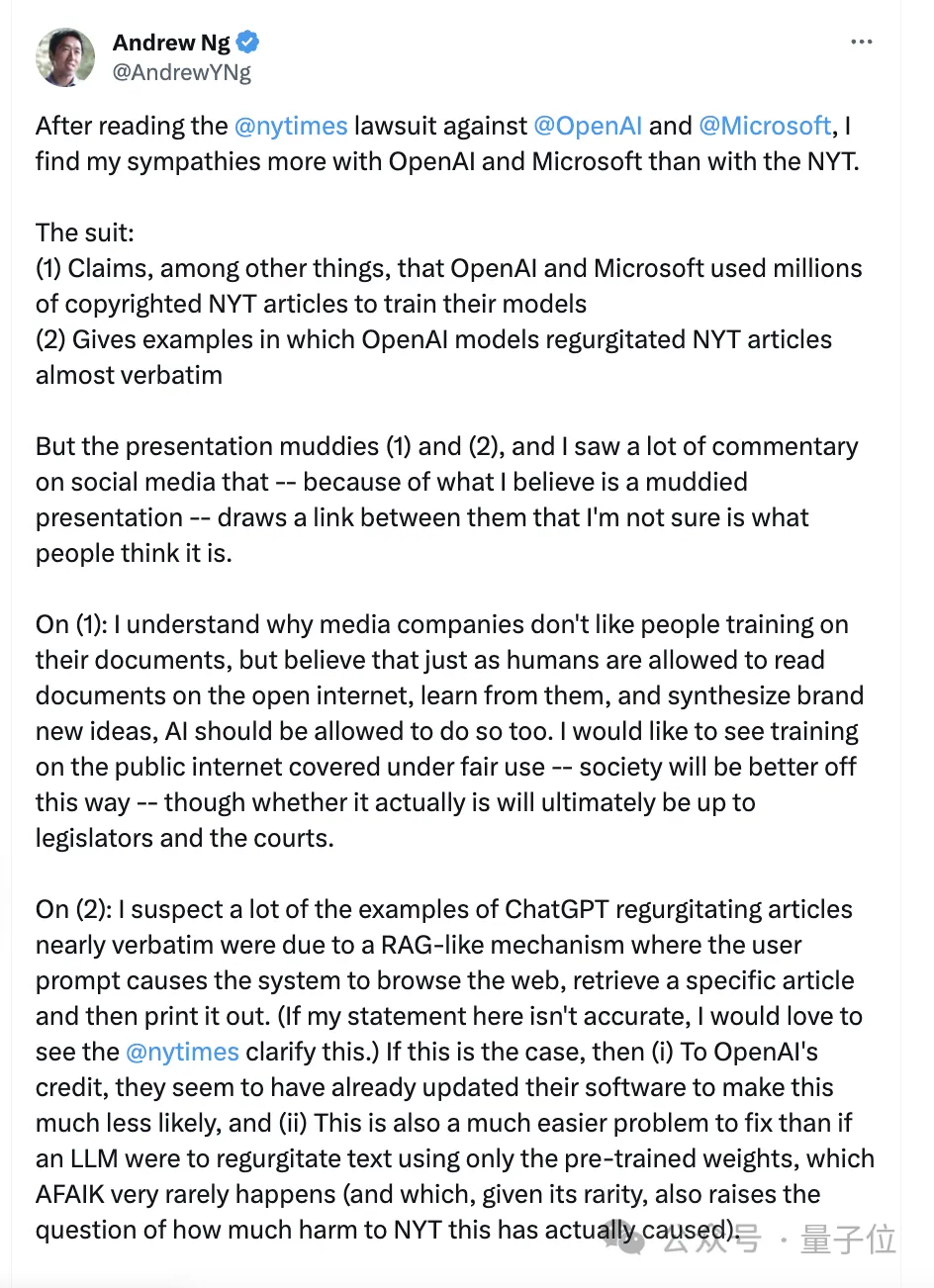 Andrew Ng
@AndrewYNg

After reading the @nytimes lawsuit against @OpenAI and @Microsoft, I find my sympathies more with OpenAI and Microsoft than with the NYT.

The suit:
(1) Claims, among other things, that OpenAI and Microsoft used millions of copyrighted NYT articles to train their models
(2) Gives examples in which OpenAI models regurgitated NYT articles almost verbatim

But the presentation muddies (1) and (2), and I saw a lot of commentary on social media that -- because of what I believe is a muddied presentation -- draws a link between them that I'm not sure is what people think it is.

On (1): I understand why media companies don't like people training on their documents, but believe that just as humans are allowed to read documents on the open internet, learn from them, and synthesize brand new ideas, AI should be allowed to do so too. I would like to see training on the public internet covered under fair use -- society will be better off this way -- though whether it actually is will ultimately be up to legislators and the courts.

On (2): I suspect a lot of the examples of ChatGPT regurgitating articles nearly verbatim were due to a RAG-like mechanism where the user prompt causes the system to browse the web, retrieve a specific article and then print it out. (If my statement here isn't accurate, I would love to see the @nytimes clarify this.) If this is the case, then (i) To OpenAI's credit, they seem to have already updated their software to make this much less likely, and (ii) This is also a much easier problem to fix than if an LLM were to regurgitate text using only the pre-trained weights, which AFAIK very rarely happens (and which, given its rarity, also raises the question of how much harm to NYT this has actually caused).

公众号 · 量子位